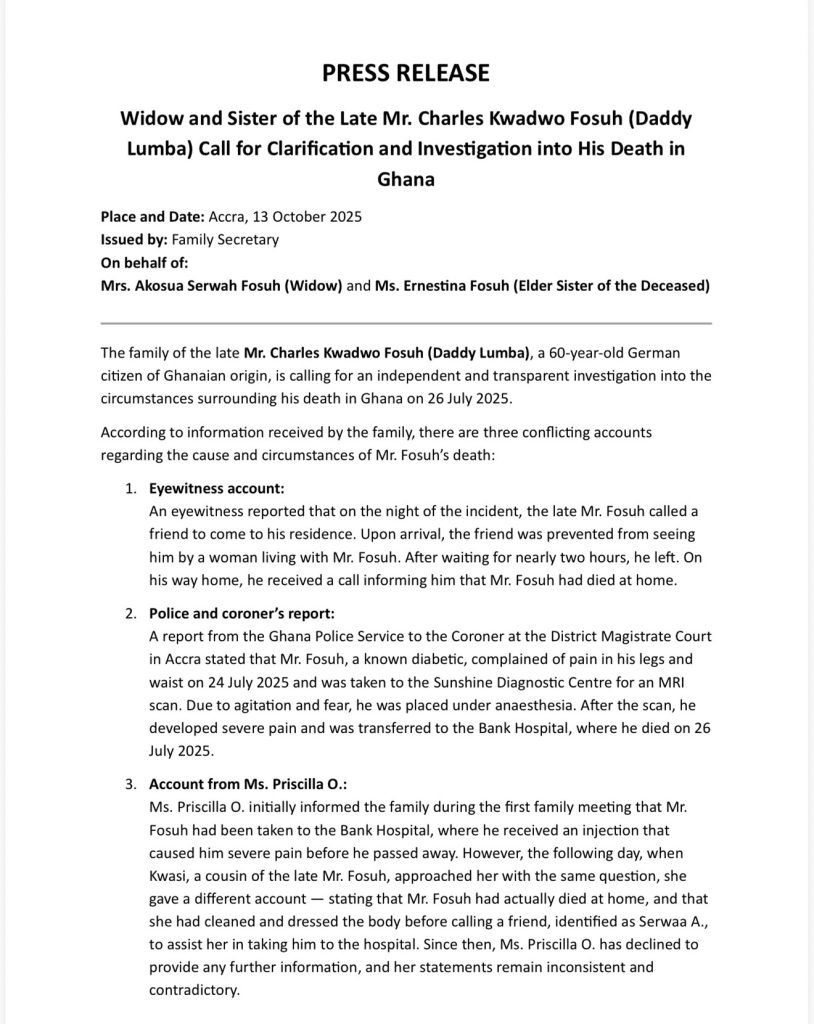 PRESS RELEASE

Widow and Sister of the Late Mr. Charles Kwadwo Fosuh (Daddy Lumba) Call for Clarification and Investigation into His Death in Ghana

Place and Date: Accra, 13 October 2025
Issued by: Family Secretary
On behalf of:
Mrs. Akosua Serwah Fosuh (Widow) and Ms. Ernestina Fosuh (Elder Sister of the Deceased)

The family of the late Mr. Charles Kwadwo Fosuh (Daddy Lumba), a 60-year-old German citizen of Ghanaian origin, is calling for an independent and transparent investigation into the circumstances surrounding his death in Ghana on 26 July 2025.

According to information received by the family, there are three conflicting accounts regarding the cause and circumstances of Mr. Fosuh's death:

1. Eyewitness account:
An eyewitness reported that on the night of the incident, the late Mr. Fosuh called a friend to come to his residence. Upon arrival, the friend was prevented from seeing him by a woman living with Mr. Fosuh. After waiting for nearly two hours, he left. On his way home, he received a call informing him that Mr. Fosuh had died at home.

2. Police and coroner's report:
A report from the Ghana Police Service to the Coroner at the District Magistrate Court in Accra stated that Mr. Fosuh, a known diabetic, complained of pain in his legs and waist on 24 July 2025 and was taken to the Sunshine Diagnostic Centre for an MRI scan. Due to agitation and fear, he was placed under anaesthesia. After the scan, he developed severe pain and was transferred to the Bank Hospital, where he died on 26 July 2025.

3. Account from Ms. Priscilla O.:
Ms. Priscilla O. initially informed the family during the first family meeting that Mr. Fosuh had been taken to the Bank Hospital, where he received an injection that caused him severe pain before he passed away. However, the following day, when Kwasi, a cousin of the late Mr. Fosuh, approached her with the same question, she gave a different account — stating that Mr. Fosuh had actually died at home, and that she had cleaned and dressed the body before calling a friend, identified as Serwaa A., to assist her in taking him to the hospital. Since then, Ms. Priscilla O. has declined to provide any further information, and her statements remain inconsistent and contradictory.